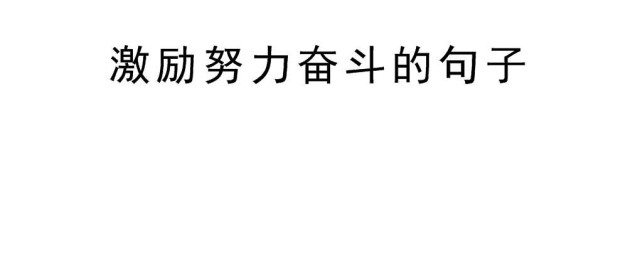 激励努力奋斗的句子